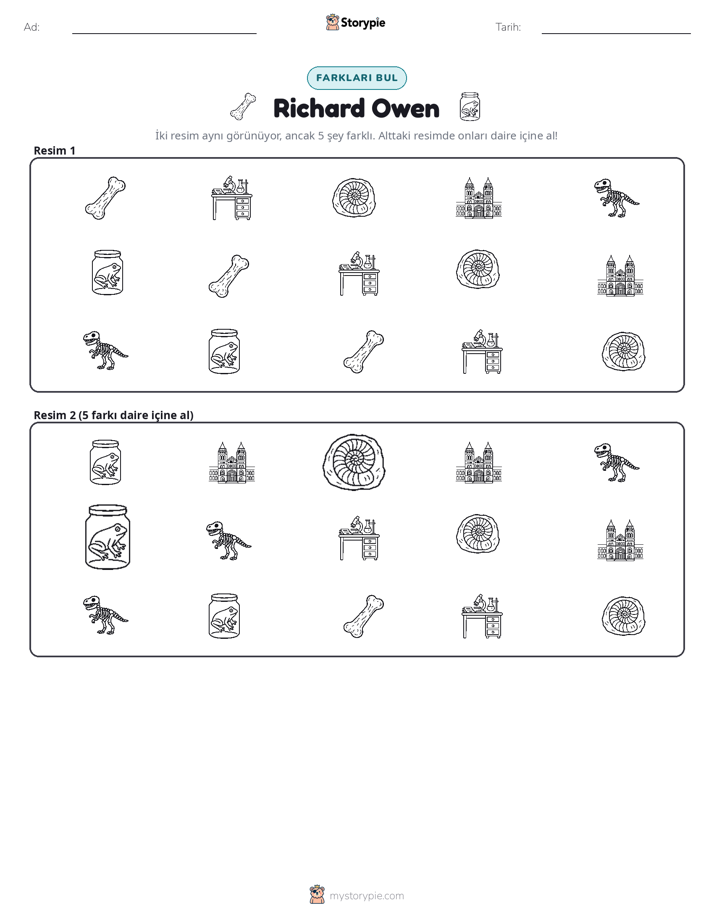 Ad: ____ Storypie Tarih: ____

FARKLARI BUL

Richard Owen

İki resim aynı görünüyor, ancak 5 şey farklı. Alttaki resimde onları daire içine al!

Resim 1

Resim 2 (5 farkı daire içine al)

mystorypie.com